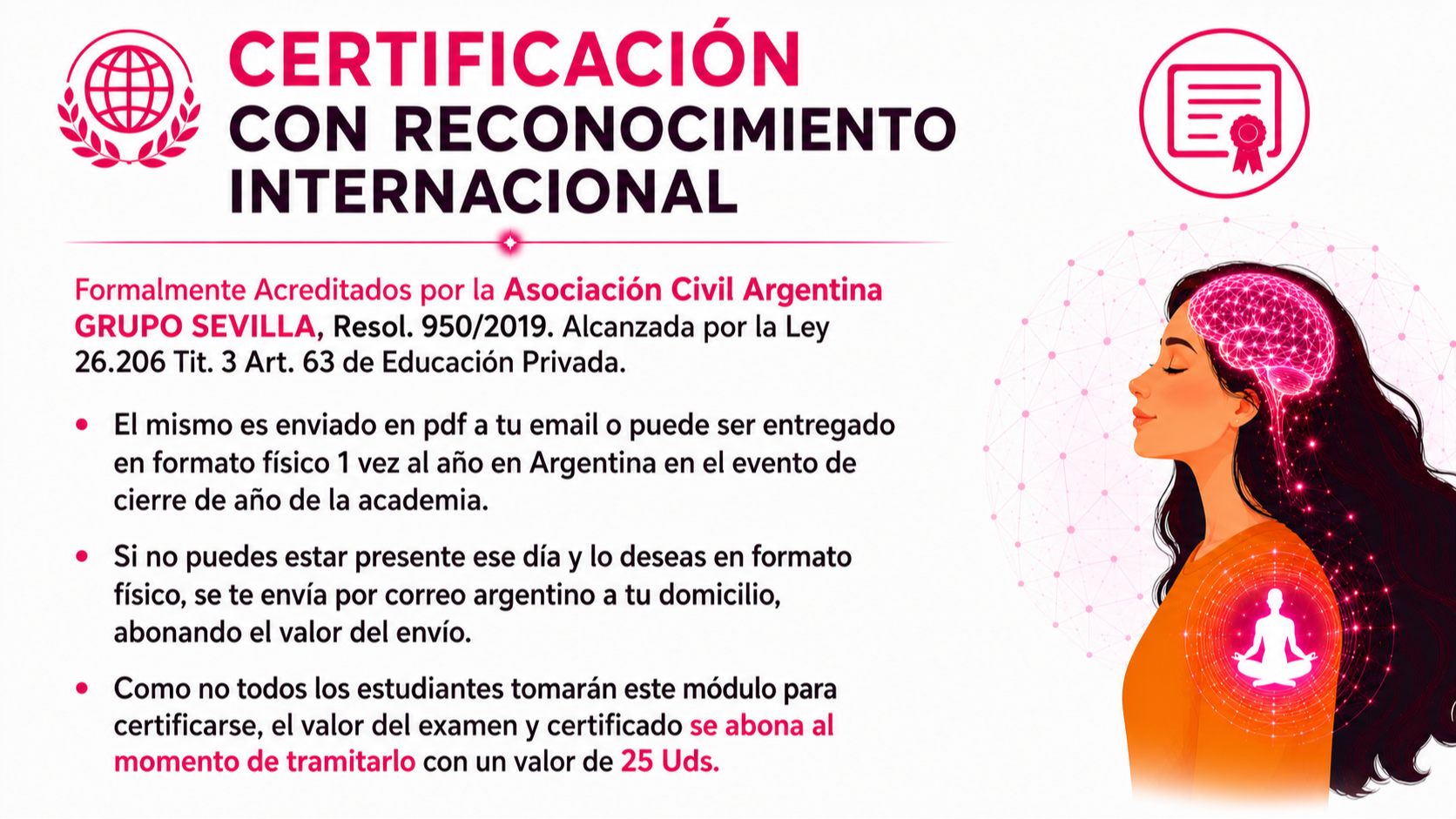 CERTIFICACIÓN
CON RECONOCIMIENTO
INTERNACIONAL

Formalmente Acreditados por la Asociación Civil Argentina GRUPO SEVILLA, Resol. 950/2019. Alcanzada por la Ley 26.206 Tit. 3 Art. 63 de Educación Privada.

• El mismo es enviado en pdf a tu email o puede ser entregado en formato físico 1 vez al año en Argentina en el evento de cierre de año de la academia.

• Si no puedes estar presente ese día y lo deseas en formato físico, se te envía por correo argentino a tu domicilio, abonando el valor del envío.

• Como no todos los estudiantes tomarán este módulo para certificarse, el valor del examen y certificado se abona al momento de tramitarlo con un valor de 25 Uds.